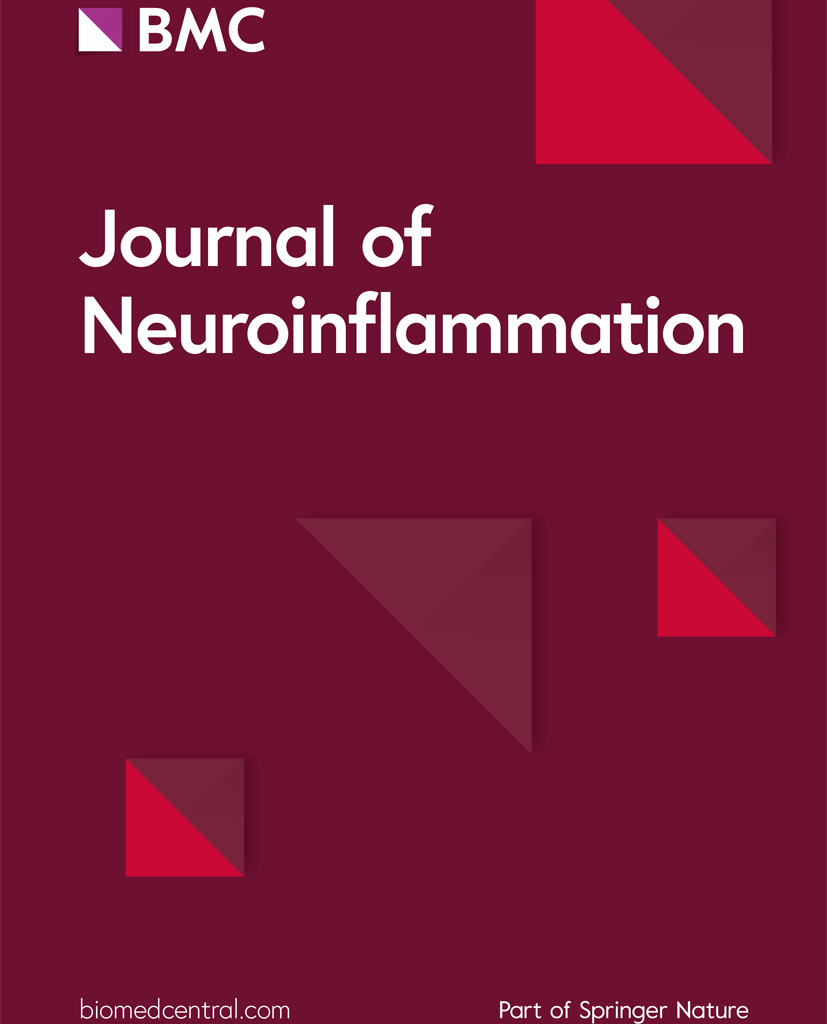 BMC

Journal of Neuroinflammation

biomedcentral.com

Part of Springer Nature